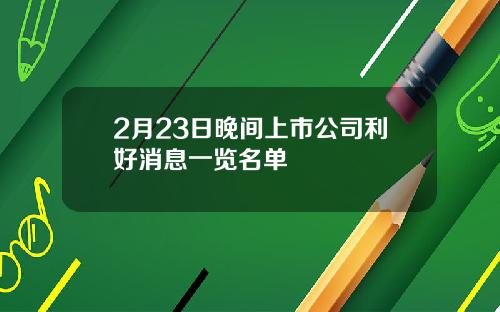 2月23日晚间上市公司利好消息一览名单